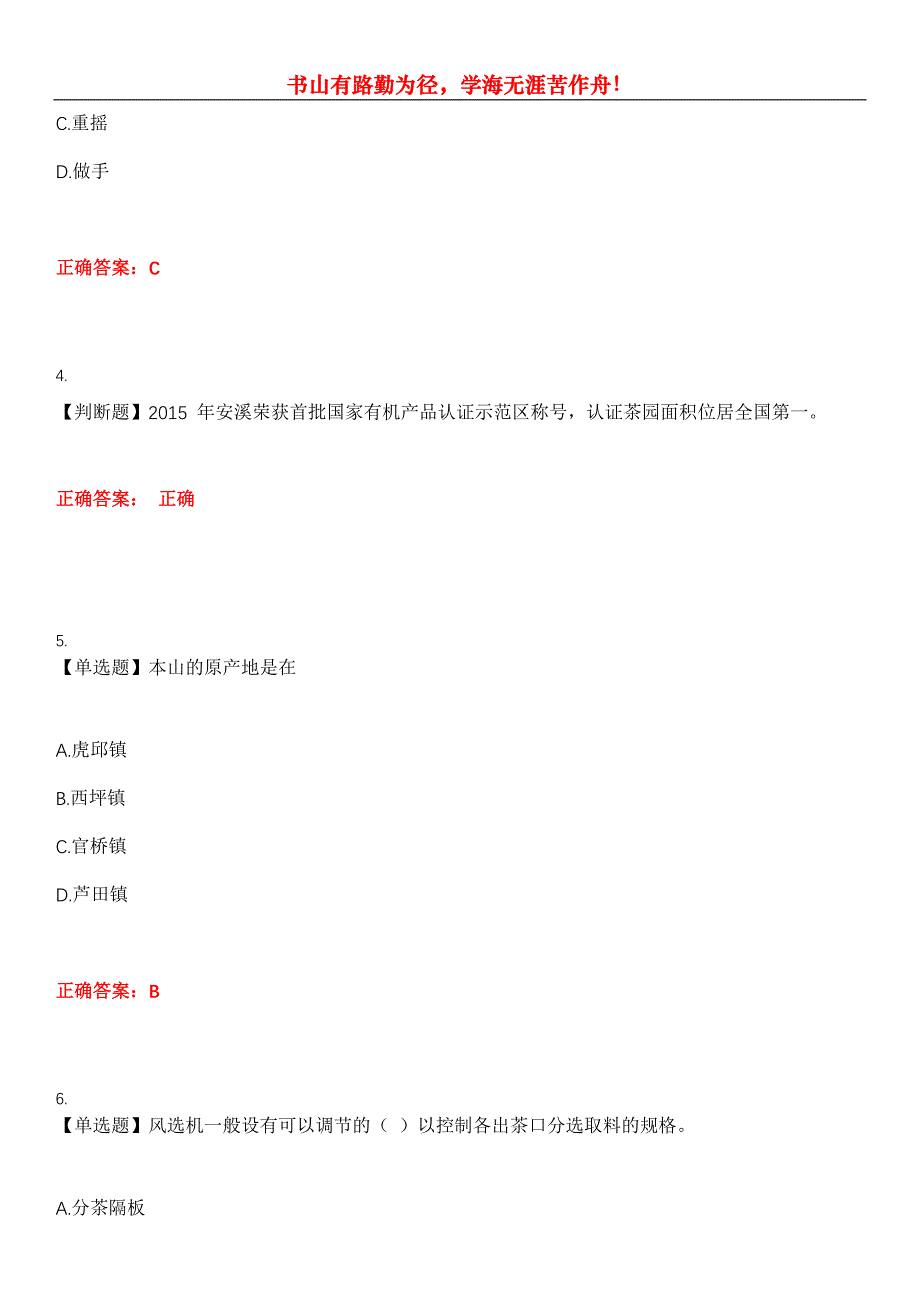 书山有路勤为径，学海无涯苦作舟！

C.重摇

D.做手

正确答案：C

4.
【判断题】2015 年安溪荣获首批国家有机产品认证示范区称号，认证茶园面积位居全国第一。

正确答案： 正确

5.
【单选题】本山的原产地是在

A.虎邱镇

B.西坪镇

C.官桥镇

D.芦田镇

正确答案：B

6.
【单选题】风选机一般设有可以调节的（ ）以控制各出茶口分选取料的规格。

A.分茶隔板